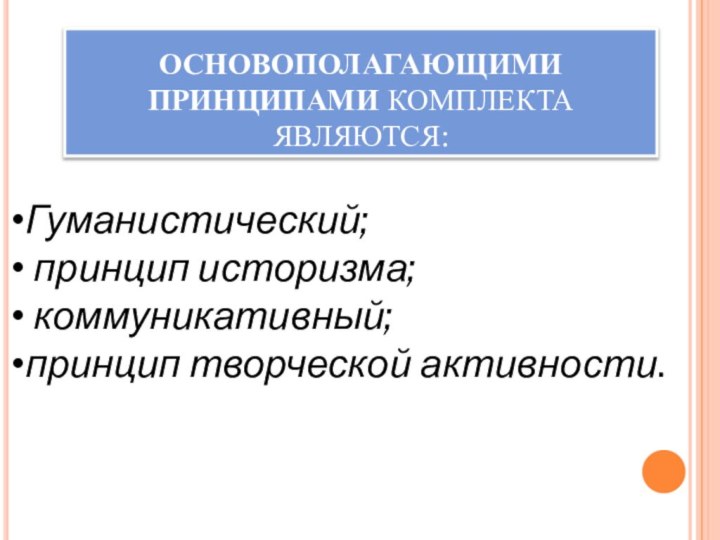 ОСНОВОПОЛАГАЮЩИМИ ПРИНЦИПАМИ КОМПЛЕКТА ЯВЛЯЮТСЯ:

• Гуманистический;
• принцип историзма;
• коммуникативный;
• принцип творческой активности.